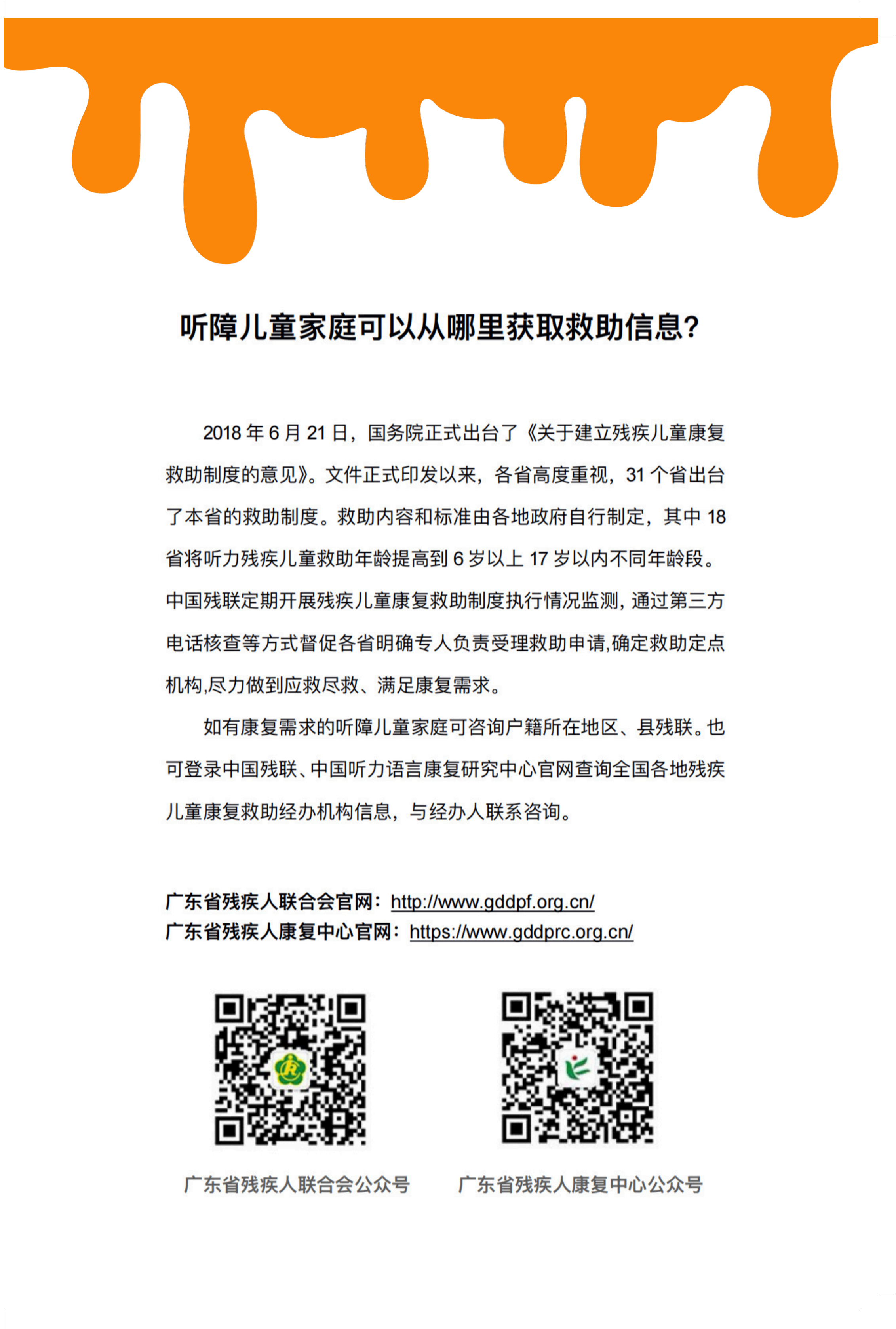 听障儿童家庭可以从哪里获取救助信息？

2018 年 6 月 21 日，国务院正式出台了《关于建立残疾儿童康复救助制度的意见》。文件正式印发以来，各省高度重视，31 个省出台了本省的救助制度。救助内容和标准由各地政府自行制定，其中 18 省将听力残疾儿童救助年龄提高到 6 岁以上 17 岁以内不同年龄段。中国残联定期开展残疾儿童康复救助制度执行情况监测，通过第三方电话核查等方式督促各省明确专人负责受理救助申请,确定救助定点机构,尽力做到应救尽救、满足康复需求。

如有康复需求的听障儿童家庭可咨询户籍所在地区、县残联。也可登录中国残联、中国听力语言康复研究中心官网查询全国各地残疾儿童康复救助经办机构信息，与经办人联系咨询。

广东省残疾人联合会官网：http://www.gddpf.org.cn/
广东省残疾人康复中心官网：https://www.gddprc.org.cn/

广东省残疾人联合会公众号

广东省残疾人康复中心公众号